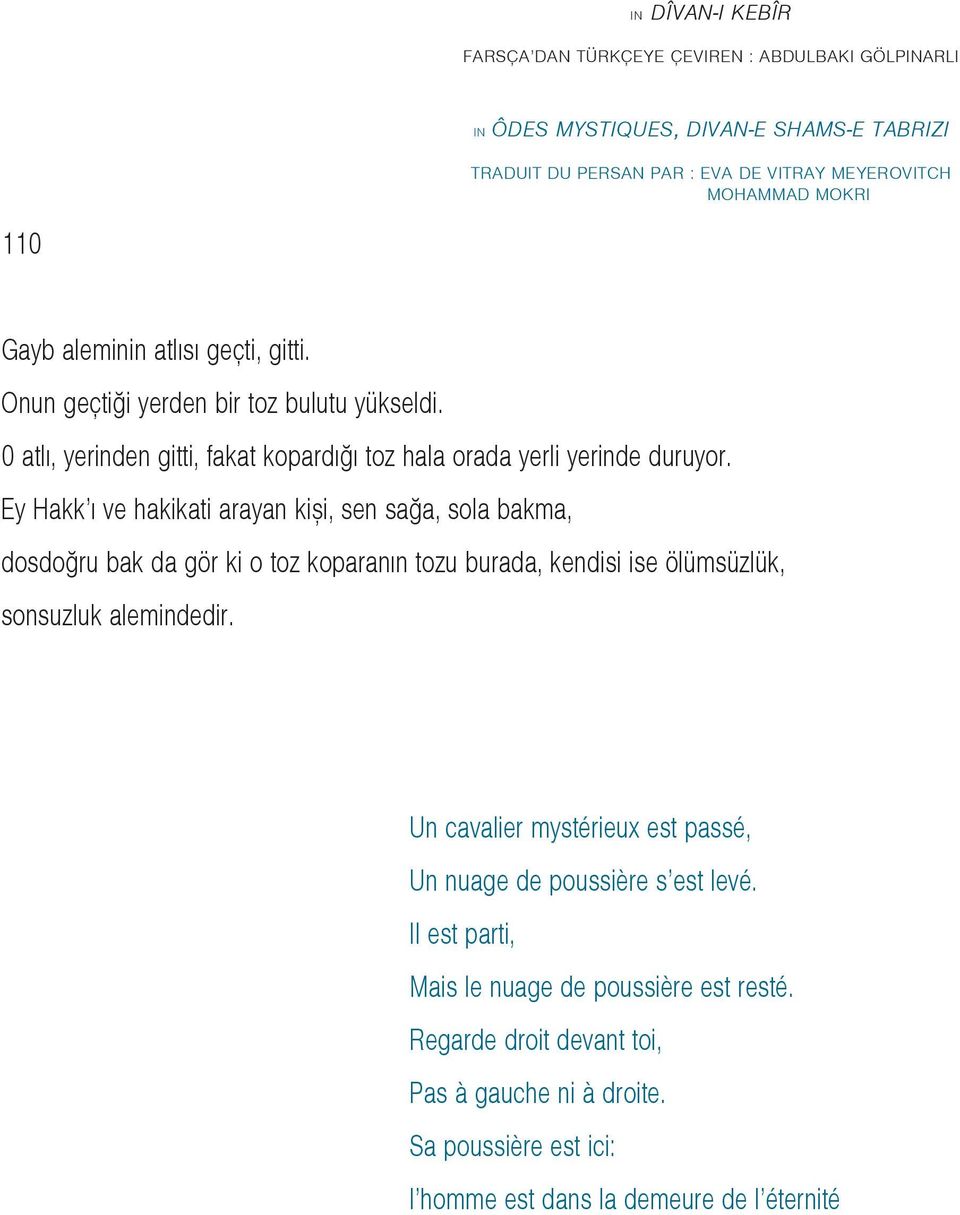 IN DÎVAN-I KEBÎR

FARSÇA'DAN TÜRKÇEYE ÇEVIREN : ABDULBAKI GÖLPINARLI

IN ÔDES MYSTIQUES, DIVAN-E SHAMS-E TABRIZI

TRADUIT DU PERSAN PAR : EVA DE VITRAY MEYEROVITCH
MOHAMMAD MOKRI

110

Gayb aleminin atlısı geçti, gitti.
Onun geçtiği yerden bir toz bulutu yükseldi.
0 atlı, yerinden gitti, fakat kopardığı toz hala orada yerli yerinde duruyor.
Ey Hakk'ı ve hakikati arayan kişi, sen sağa, sola bakma,
dosdoğru bak da gör ki o toz koparanın tozu burada, kendisi ise ölümsüzlük, sonsuzluk alemindedir.

Un cavalier mystérieux est passé,
Un nuage de poussière s'est levé.
Il est parti,
Mais le nuage de poussière est resté.
Regarde droit devant toi,
Pas à gauche ni à droite.
Sa poussière est ici:
l'homme est dans la demeure de l'éternité